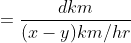 $= \frac{dkm}{(x-y)km/hr}$